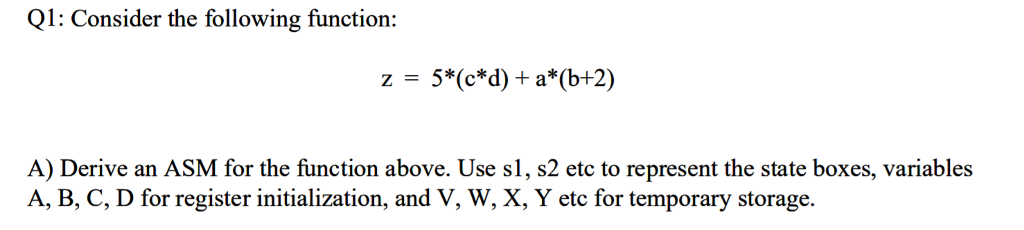 Q1: Consider the following function:

$z = 5*(c*d) + a*(b+2)$

A) Derive an ASM for the function above. Use s1, s2 etc to represent the state boxes, variables A, B, C, D for register initialization, and V, W, X, Y etc for temporary storage.